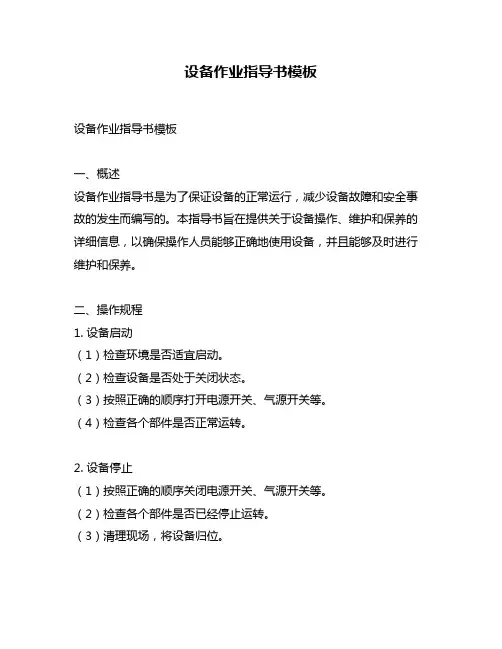 设备作业指导书模板

设备作业指导书模板

一、概述
设备作业指导书是为了保证设备的正常运行，减少设备故障和安全事故的发生而编写的。本指导书旨在提供关于设备操作、维护和保养的详细信息，以确保操作人员能够正确地使用设备，并且能够及时进行维护和保养。

二、操作规程
1. 设备启动
（1）检查环境是否适宜启动。
（2）检查设备是否处于关闭状态。
（3）按照正确的顺序打开电源开关、气源开关等。
（4）检查各个部件是否正常运转。

2. 设备停止
（1）按照正确的顺序关闭电源开关、气源开关等。
（2）检查各个部件是否已经停止运转。
（3）清理现场，将设备归位。